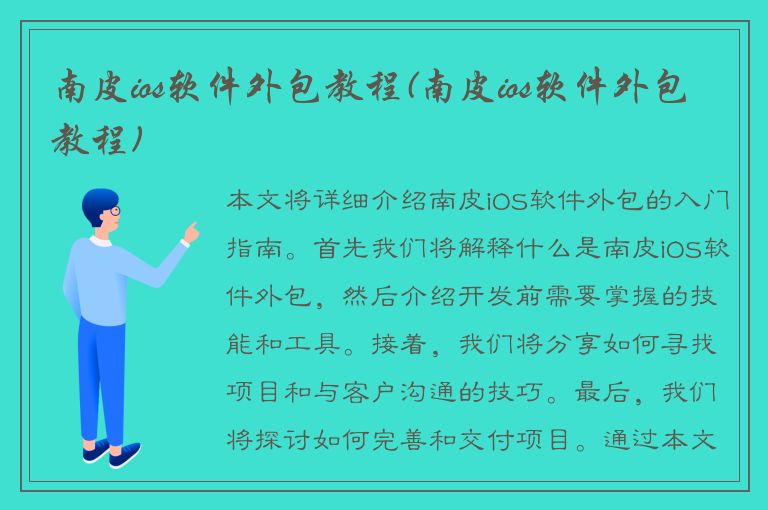 南皮ios软件外包教程(南皮ios软件外包教程)

本文将详细介绍南皮iOS软件外包的入门指南。首先我们将解释什么是南皮iOS软件外包，然后介绍开发前需要掌握的技能和工具。接着，我们将分享如何寻找项目和与客户沟通的技巧。最后，我们将探讨如何完善和交付项目。通过本文